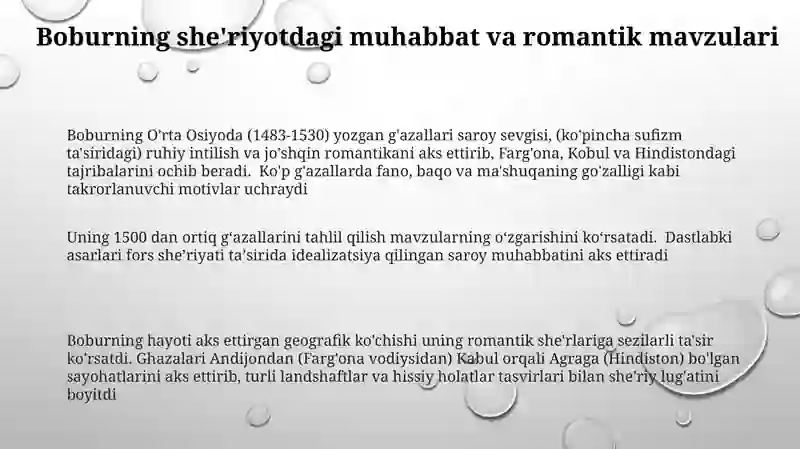 Boburning she'riyotdagi muhabbat va romantik mavzulari

Boburning O'rta Osiyoda (1483-1530) yozgan g'azallari saroy sevgisi, (ko'pincha sufizm ta'siridagi) ruhiy intilish va jo'shqin romantikani aks ettirib, Farg'ona, Kobul va Hindistondagi tajribalarini ochib beradi. Ko'p g'azallarda fano, baqo va ma'shuqaning go'zalligi kabi takrorlanuvchi motivlar uchraydi

Uning 1500 dan ortiq g'azallarini tahlil qilish mavzularning o'zgarishini ko'rsatadi. Dastlabki asarlari fors she'riyati ta'sirida idealizatsiya qilingan saroy muhabbatini aks ettiradi

Boburning hayoti aks ettirgan geografik ko'chishi uning romantik she'rlariga sezilarli ta'sir ko'rsatdi. Ghazalari Andijondan (Farg'ona vodiysidan) Kabul orqali Agraga (Hindiston) bo'lgan sayohatlarini aks ettirib, turli landshaftlar va hissiy holatlar tasvirlari bilan she'riy lug'atini boyitdi